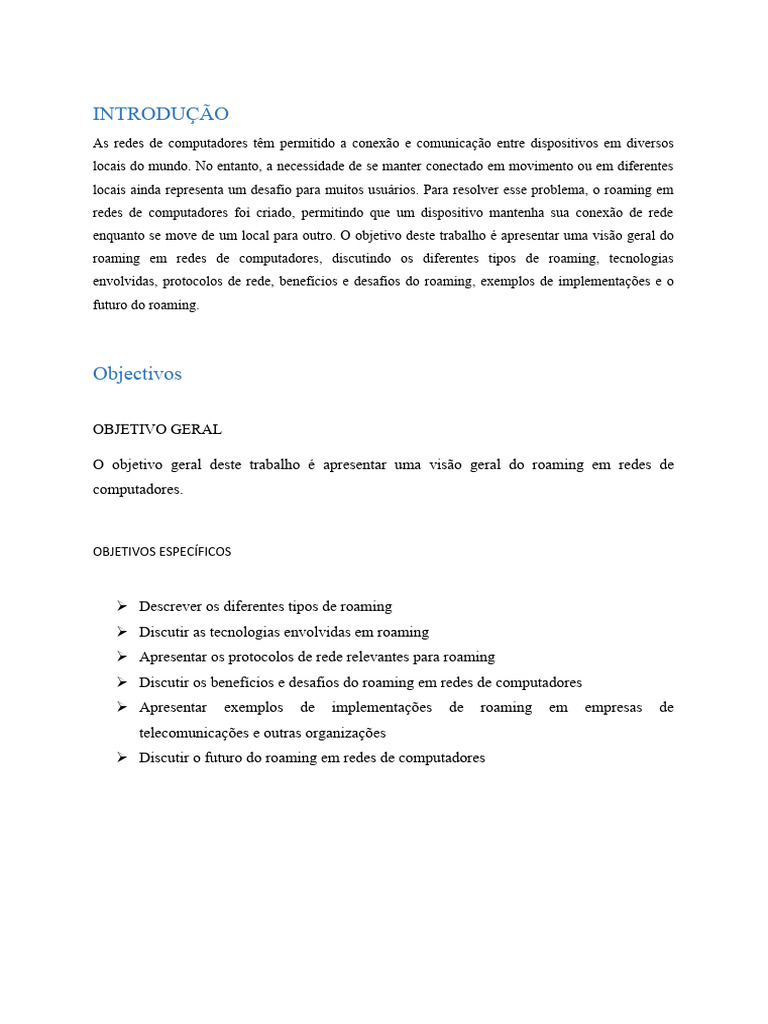 INTRODUÇÃO

As redes de computadores têm permitido a conexão e comunicação entre dispositivos em diversos locais do mundo. No entanto, a necessidade de se manter conectado em movimento ou em diferentes locais ainda representa um desafio para muitos usuários. Para resolver esse problema, o roaming em redes de computadores foi criado, permitindo que um dispositivo mantenha sua conexão de rede enquanto se move de um local para outro. O objetivo deste trabalho é apresentar uma visão geral do roaming em redes de computadores, discutindo os diferentes tipos de roaming, tecnologias envolvidas, protocolos de rede, benefícios e desafios do roaming, exemplos de implementações e o futuro do roaming.

Objectivos

OBJETIVO GERAL

O objetivo geral deste trabalho é apresentar uma visão geral do roaming em redes de computadores.

OBJETIVOS ESPECÍFICOS

➢ Descrever os diferentes tipos de roaming
➢ Discutir as tecnologias envolvidas em roaming
➢ Apresentar os protocolos de rede relevantes para roaming
➢ Discutir os benefícios e desafios do roaming em redes de computadores
➢ Apresentar exemplos de implementações de roaming em empresas de telecomunicações e outras organizações
➢ Discutir o futuro do roaming em redes de computadores